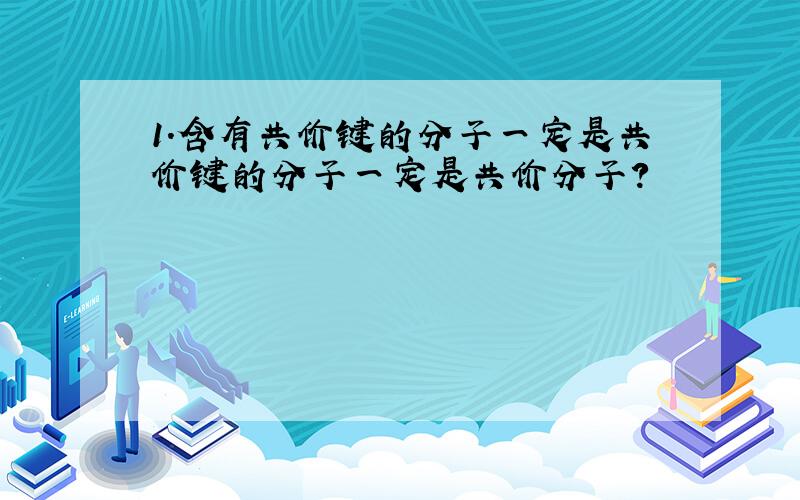 1.含有共价键的分子一定是共价键的分子一定是共价分子?

E-LEARNING